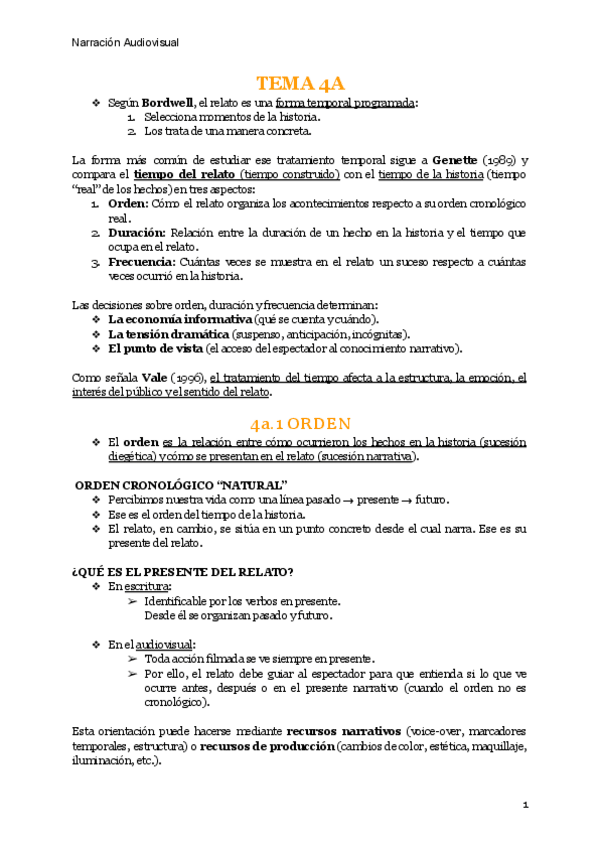 Narración Audiovisual

TEMA 4A

❖ Según Bordwell, el relato es una forma temporal programada:
1. Selecciona momentos de la historia.
2. Los trata de una manera concreta.

La forma más común de estudiar ese tratamiento temporal sigue a Genette (1989) y compara el tiempo del relato (tiempo construido) con el tiempo de la historia (tiempo "real" de los hechos) en tres aspectos:
1. Orden: Cómo el relato organiza los acontecimientos respecto a su orden cronológico real.
2. Duración: Relación entre la duración de un hecho en la historia y el tiempo que ocupa en el relato.
3. Frecuencia: Cuántas veces se muestra en el relato un suceso respecto a cuántas veces ocurrió en la historia.

Las decisiones sobre orden, duración y frecuencia determinan:
❖ La economía informativa (qué se cuenta y cuándo).
❖ La tensión dramática (suspenso, anticipación, incógnitas).
❖ El punto de vista (el acceso del espectador al conocimiento narrativo).

Como señala Vale (1996), el tratamiento del tiempo afecta a la estructura, la emoción, el interés del público y el sentido del relato.

4a.1 ORDEN

❖ El orden es la relación entre cómo ocurrieron los hechos en la historia (sucesión diegética) y cómo se presentan en el relato (sucesión narrativa).

ORDEN CRONOLÓGICO "NATURAL"
❖ Percibimos nuestra vida como una línea pasado → presente → futuro.
❖ Ese es el orden del tiempo de la historia.
❖ El relato, en cambio, se sitúa en un punto concreto desde el cual narra. Ese es su presente del relato.

¿QUÉ ES EL PRESENTE DEL RELATO?
❖ En escritura:
➢ Identificable por los verbos en presente.
Desde él se organizan pasado y futuro.

❖ En el audiovisual:
➢ Toda acción filmada se ve siempre en presente.
➢ Por ello, el relato debe guiar al espectador para que entienda si lo que ve ocurre antes, después o en el presente narrativo (cuando el orden no es cronológico).

Esta orientación puede hacerse mediante recursos narrativos (voice-over, marcadores temporales, estructura) o recursos de producción (cambios de color, estética, maquillaje, iluminación, etc.).

1